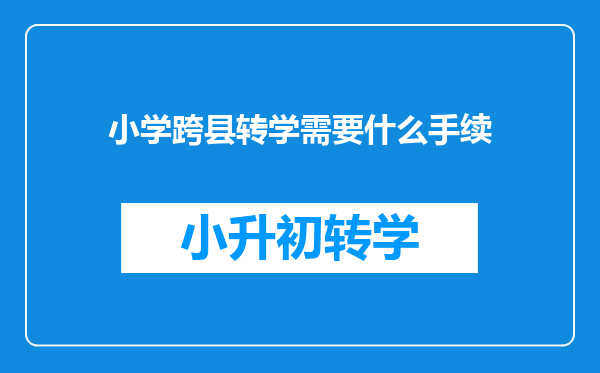 小学跨县转学需要什么手续

小升初转学